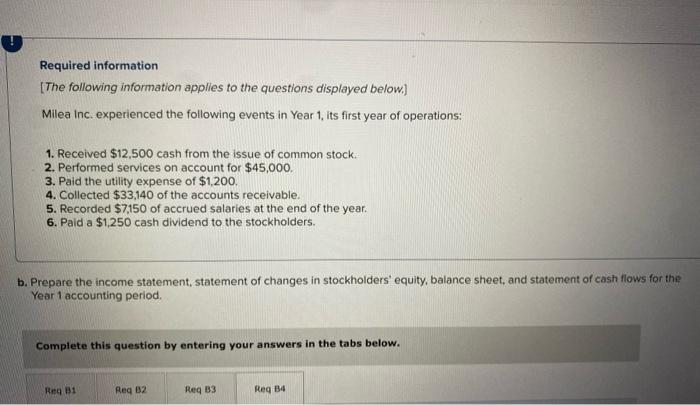 !

Required information

[The following information applies to the questions displayed below.]

Milea Inc. experienced the following events in Year 1, its first year of operations:

1. Received $12,500 cash from the issue of common stock.
2. Performed services on account for $45,000.
3. Paid the utility expense of $1,200.
4. Collected $33,140 of the accounts receivable.
5. Recorded $7,150 of accrued salaries at the end of the year.
6. Paid a $1,250 cash dividend to the stockholders.

b. Prepare the income statement, statement of changes in stockholders' equity, balance sheet, and statement of cash flows for the Year 1 accounting period.

Complete this question by entering your answers in the tabs below.

Req B1
Req B2
Req B3
Req B4